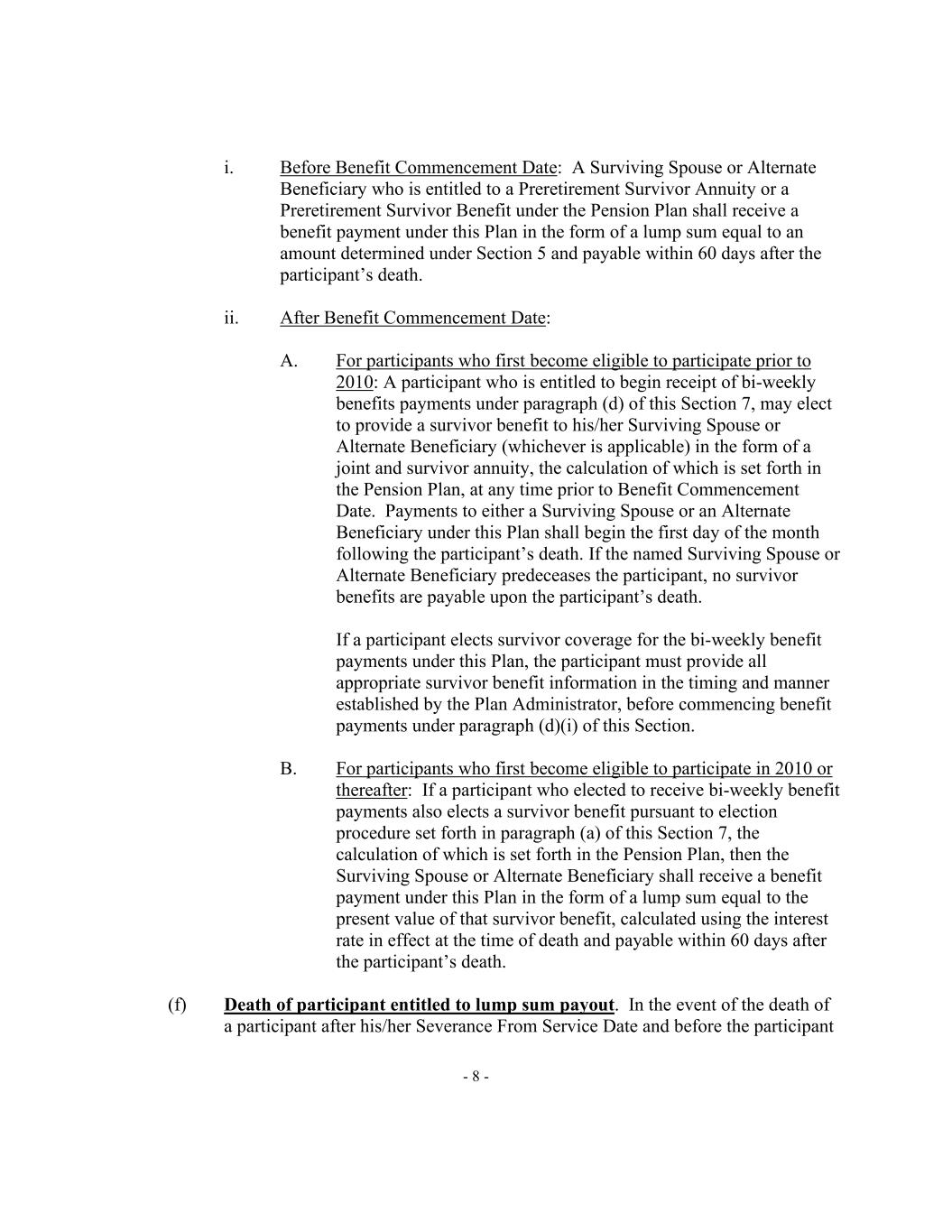 i. Before Benefit Commencement Date: A Surviving Spouse or Alternate Beneficiary who is entitled to a Preretirement Survivor Annuity or a Preretirement Survivor Benefit under the Pension Plan shall receive a benefit payment under this Plan in the form of a lump sum equal to an amount determined under Section 5 and payable within 60 days after the participant's death.

ii. After Benefit Commencement Date:

A. For participants who first become eligible to participate prior to 2010: A participant who is entitled to begin receipt of bi-weekly benefits payments under paragraph (d) of this Section 7, may elect to provide a survivor benefit to his/her Surviving Spouse or Alternate Beneficiary (whichever is applicable) in the form of a joint and survivor annuity, the calculation of which is set forth in the Pension Plan, at any time prior to Benefit Commencement Date. Payments to either a Surviving Spouse or an Alternate Beneficiary under this Plan shall begin the first day of the month following the participant's death. If the named Surviving Spouse or Alternate Beneficiary predeceases the participant, no survivor benefits are payable upon the participant's death.

If a participant elects survivor coverage for the bi-weekly benefit payments under this Plan, the participant must provide all appropriate survivor benefit information in the timing and manner established by the Plan Administrator, before commencing benefit payments under paragraph (d)(i) of this Section.

B. For participants who first become eligible to participate in 2010 or thereafter: If a participant who elected to receive bi-weekly benefit payments also elects a survivor benefit pursuant to election procedure set forth in paragraph (a) of this Section 7, the calculation of which is set forth in the Pension Plan, then the Surviving Spouse or Alternate Beneficiary shall receive a benefit payment under this Plan in the form of a lump sum equal to the present value of that survivor benefit, calculated using the interest rate in effect at the time of death and payable within 60 days after the participant's death.

(f) Death of participant entitled to lump sum payout. In the event of the death of a participant after his/her Severance From Service Date and before the participant

- 8 -